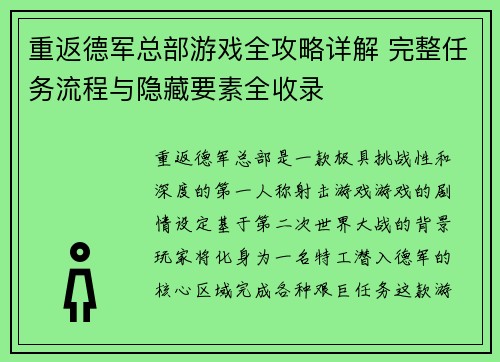 重返德军总部游戏全攻略详解 完整任务流程与隐藏要素全收录

重返德军总部是一款极具挑战性和深度的第一人称射击游戏游戏的剧情设定基于第二次世界大战的背景玩家将化身为一名特工潜入德军的核心区域完成各种艰巨任务这款游